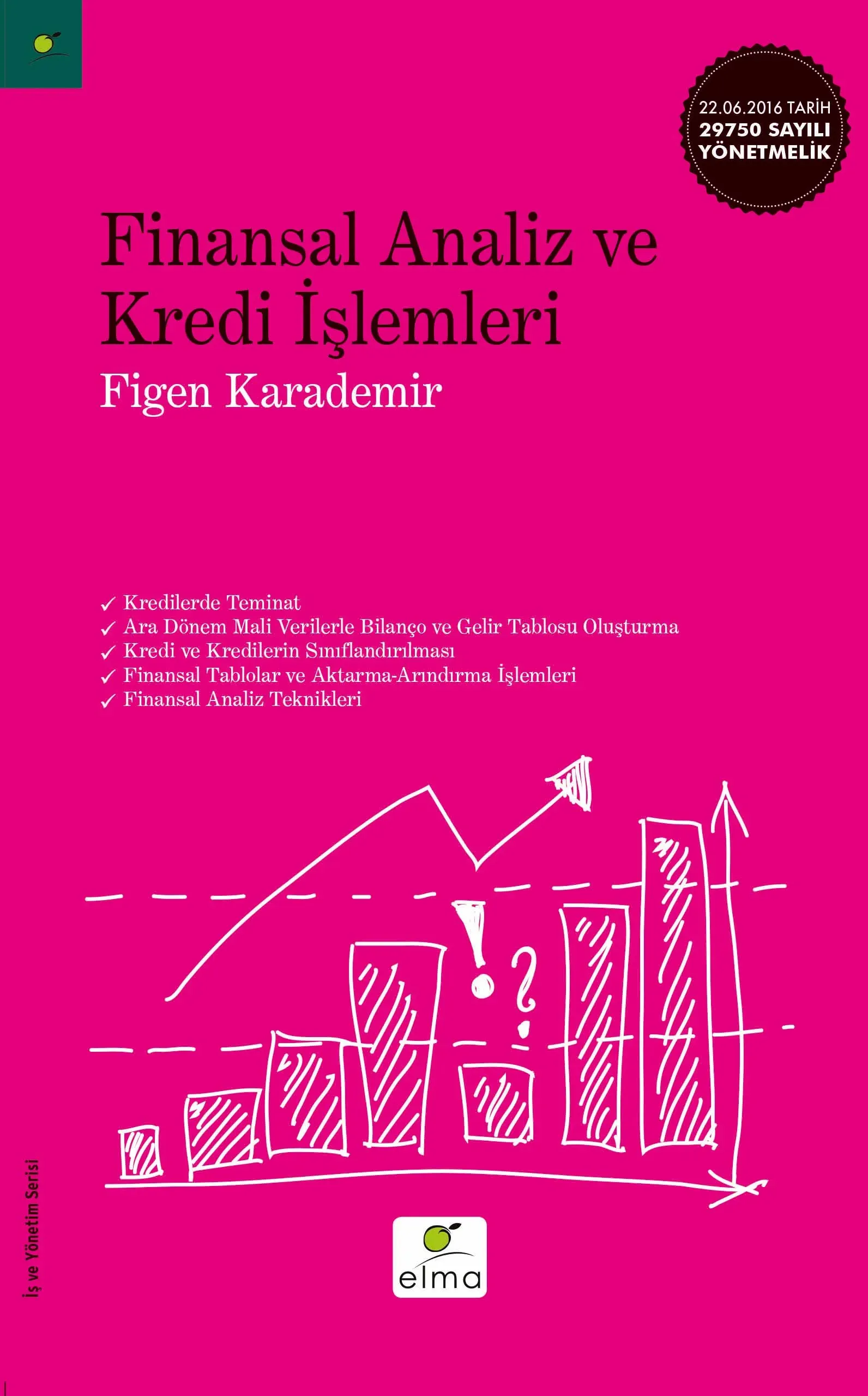 22.06.2016 TARİH
29750 SAYILI
YÖNETMELİK

Finansal Analiz ve
Kredi İşlemleri

Figen Karademir

✓ Kredilerde Teminat
✓ Ara Dönem Mali Verilerle Bilanço ve Gelir Tablosu Oluşturma
✓ Kredi ve Kredilerin Sınıflandırılması
✓ Finansal Tablolar ve Aktarma-Arındırma İşlemleri
✓ Finansal Analiz Teknikleri

İş ve Yönetim Serisi

elma